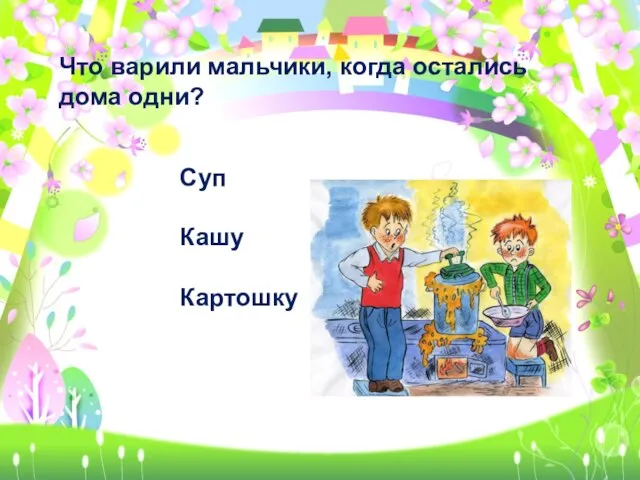 Что варили мальчики, когда остались дома одни?

Суп

Кашу

Картошку